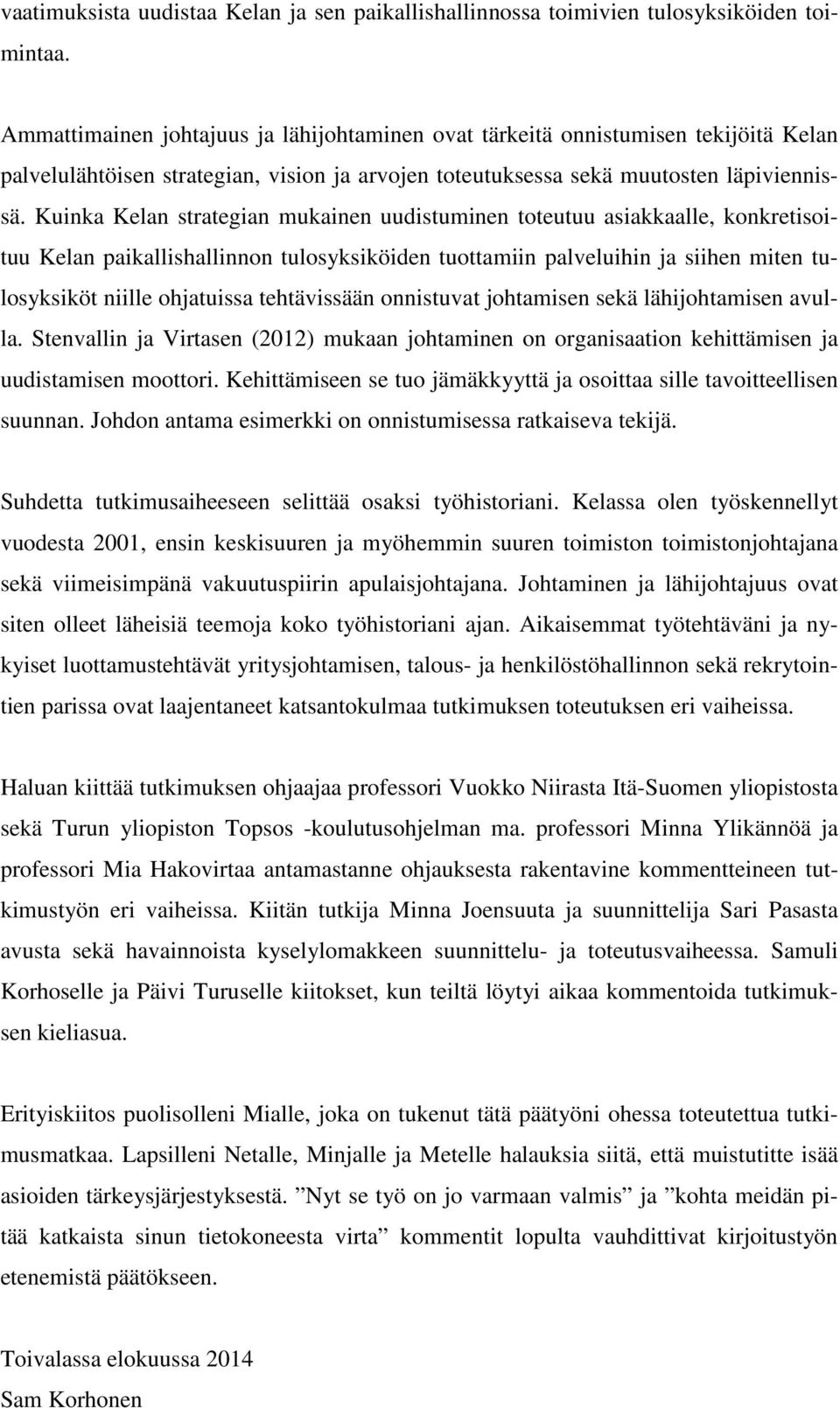 vaatimuksista uudistaa Kelan ja sen paikallishallinnossa toimivien tulosyksiköiden toimintaa.

Ammattimainen johtajuus ja lähijohtaminen ovat tärkeitä onnistumisen tekijöitä Kelan palvelulähtöisen strategian, vision ja arvojen toteutuksessa sekä muutosten läpiviennissä. Kuinka Kelan strategian mukainen uudistuminen toteutuu asiakkaalle, konkretisoituu Kelan paikallishallinnon tulosyksiköiden tuottamiin palveluihin ja siihen miten tulosyksiköt niille ohjatuissa tehtävissään onnistuvat johtamisen sekä lähijohtamisen avulla. Stenvallin ja Virtasen (2012) mukaan johtaminen on organisaation kehittämisen ja uudistamisen moottori. Kehittämiseen se tuo jämäkkyyttä ja osoittaa sille tavoitteellisen suunnan. Johdon antama esimerkki on onnistumisessa ratkaiseva tekijä.

Suhdetta tutkimusaiheeseen selittää osaksi työhistoriani. Kelassa olen työskennellyt vuodesta 2001, ensin keskisuuren ja myöhemmin suuren toimiston toimistonjohtajana sekä viimeisimpänä vakuutuspiirin apulaisjohtajana. Johtaminen ja lähijohtajuus ovat siten olleet läheisiä teemoja koko työhistoriani ajan. Aikaisemmat työtehtäväni ja nykyiset luottamustehtävät yritysjohtamisen, talous- ja henkilöstöhallinnon sekä rekrytointien parissa ovat laajentaneet katsantokulmaa tutkimuksen toteutuksen eri vaiheissa.

Haluan kiittää tutkimuksen ohjaajaa professori Vuokko Niirasta Itä-Suomen yliopistosta sekä Turun yliopiston Topsos -koulutusohjelman ma. professori Minna Ylikännöä ja professori Mia Hakovirtaa antamastanne ohjauksesta rakentavine kommentteineen tutkimustyön eri vaiheissa. Kiitän tutkija Minna Joensuuta ja suunnittelija Sari Pasasta avusta sekä havainnoista kyselylomakkeen suunnittelu- ja toteutusvaiheessa. Samuli Korhoselle ja Päivi Turuselle kiitokset, kun teiltä löytyi aikaa kommentoida tutkimuksen kieliasua.

Erityiskiitos puolisolleni Mialle, joka on tukenut tätä päätyöni ohessa toteutettua tutkimusmatkaa. Lapsilleni Netalle, Minjalle ja Metelle halauksia siitä, että muistutitte isää asioiden tärkeysjärjestyksestä. ”Nyt se työ on jo varmaan valmis” ja ”kohta meidän pitää katkaista sinun tietokoneesta virta” kommentit lopulta vauhdittivat kirjoitustyön etenemistä päätökseen.

Toivalassa elokuussa 2014
Sam Korhonen